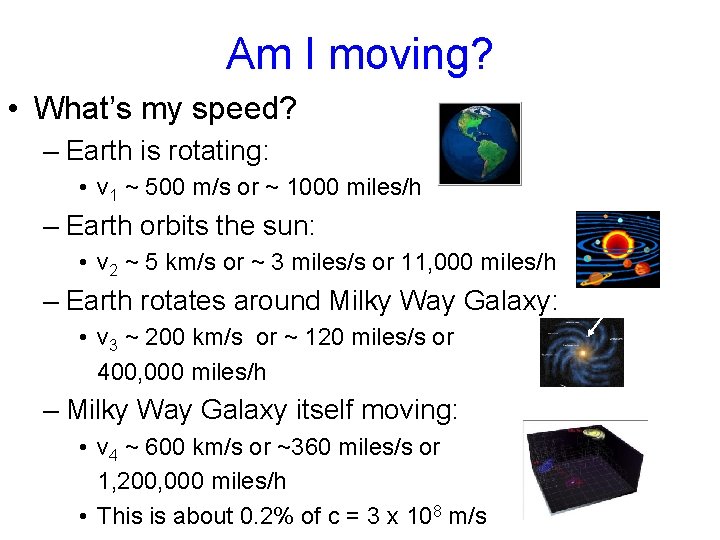 Am I moving?

• What's my speed?

– Earth is rotating:

• $v_1$ ~ 500 m/s or ~ 1000 miles/h

– Earth orbits the sun:

• $v_2$ ~ 5 km/s or ~ 3 miles/s or 11,000 miles/h

– Earth rotates around Milky Way Galaxy:

• $v_3$ ~ 200 km/s or ~ 120 miles/s or 400,000 miles/h

– Milky Way Galaxy itself moving:

• $v_4$ ~ 600 km/s or ~360 miles/s or 1,200,000 miles/h

• This is about 0.2% of c = 3 x $10^8$ m/s